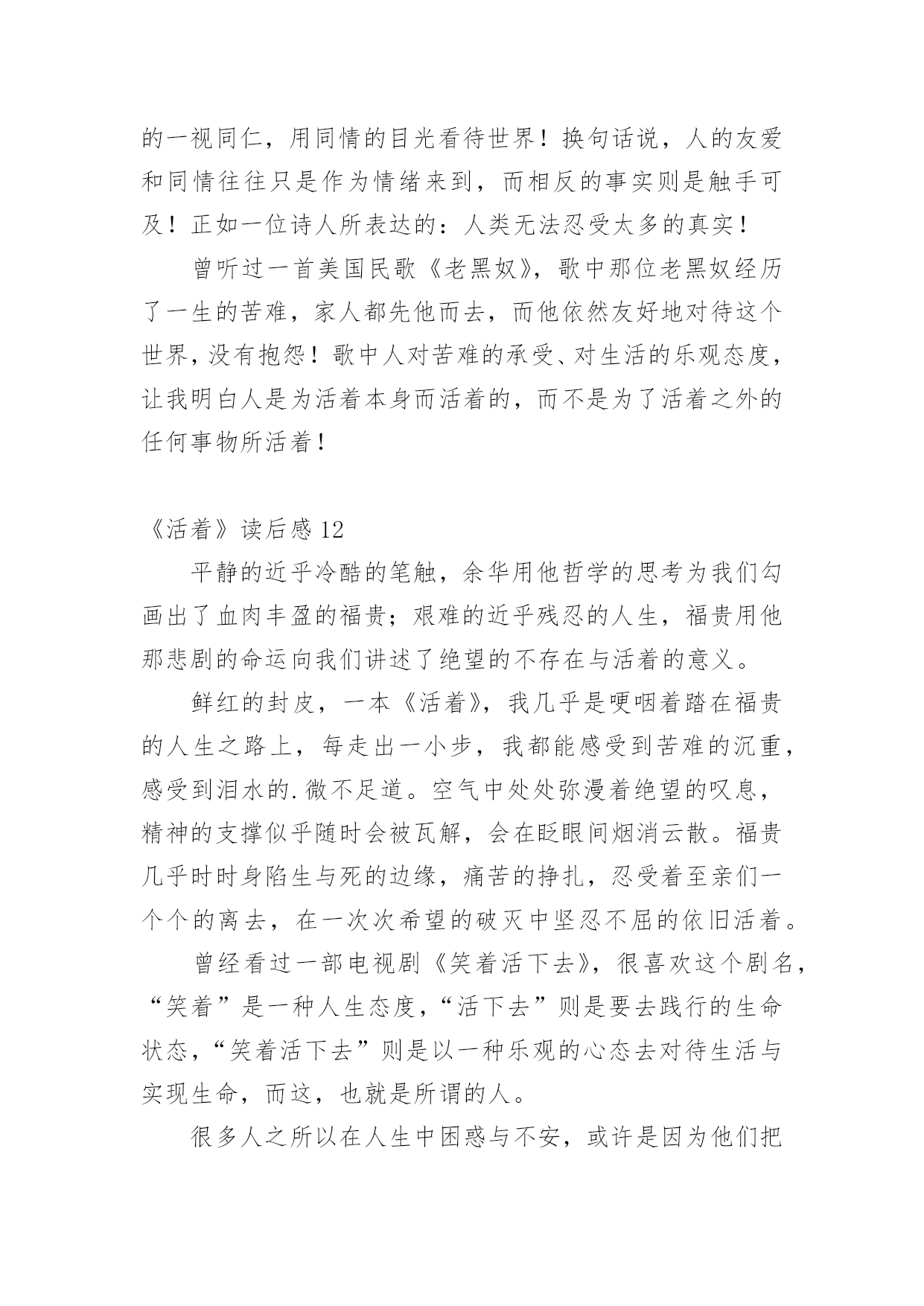 的一视同仁，用同情的目光看待世界！换句话说，人的友爱和同情往往只是作为情绪来到，而相反的事实则是触手可及！正如一位诗人所表达的：人类无法忍受太多的真实！

曾听过一首美国民歌《老黑奴》，歌中那位老黑奴经历了一生的苦难，家人都先他而去，而他依然友好地对待这个世界，没有抱怨！歌中人对苦难的承受、对生活的乐观态度，让我明白人是为活着本身而活着的，而不是为了活着之外的任何事物所活着！

《活着》读后感 12

平静的近乎冷酷的笔触，余华用他哲学的思考为我们勾画出了血肉丰盈的福贵；艰难的近乎残忍的人生，福贵用他那悲剧的命运向我们讲述了绝望的不存在与活着的意义。

鲜红的封皮，一本《活着》，我几乎是哽咽着踏在福贵的人生之路上，每走出一小步，我都能感受到苦难的沉重，感受到泪水的.微不足道。空气中处处弥漫着绝望的叹息，精神的支撑似乎随时会被瓦解，会在眨眼间烟消云散。福贵几乎时时身陷生与死的边缘，痛苦的挣扎，忍受着至亲们一个个的离去，在一次次希望的破灭中坚忍不屈的依旧活着。

曾经看过一部电视剧《笑着活下去》，很喜欢这个剧名，“笑着”是一种人生态度，“活下去”则是要去践行的生命状态，“笑着活下去”则是以一种乐观的心态去对待生活与实现生命，而这，也就是所谓的人。

很多人之所以在人生中困惑与不安，或许是因为他们把